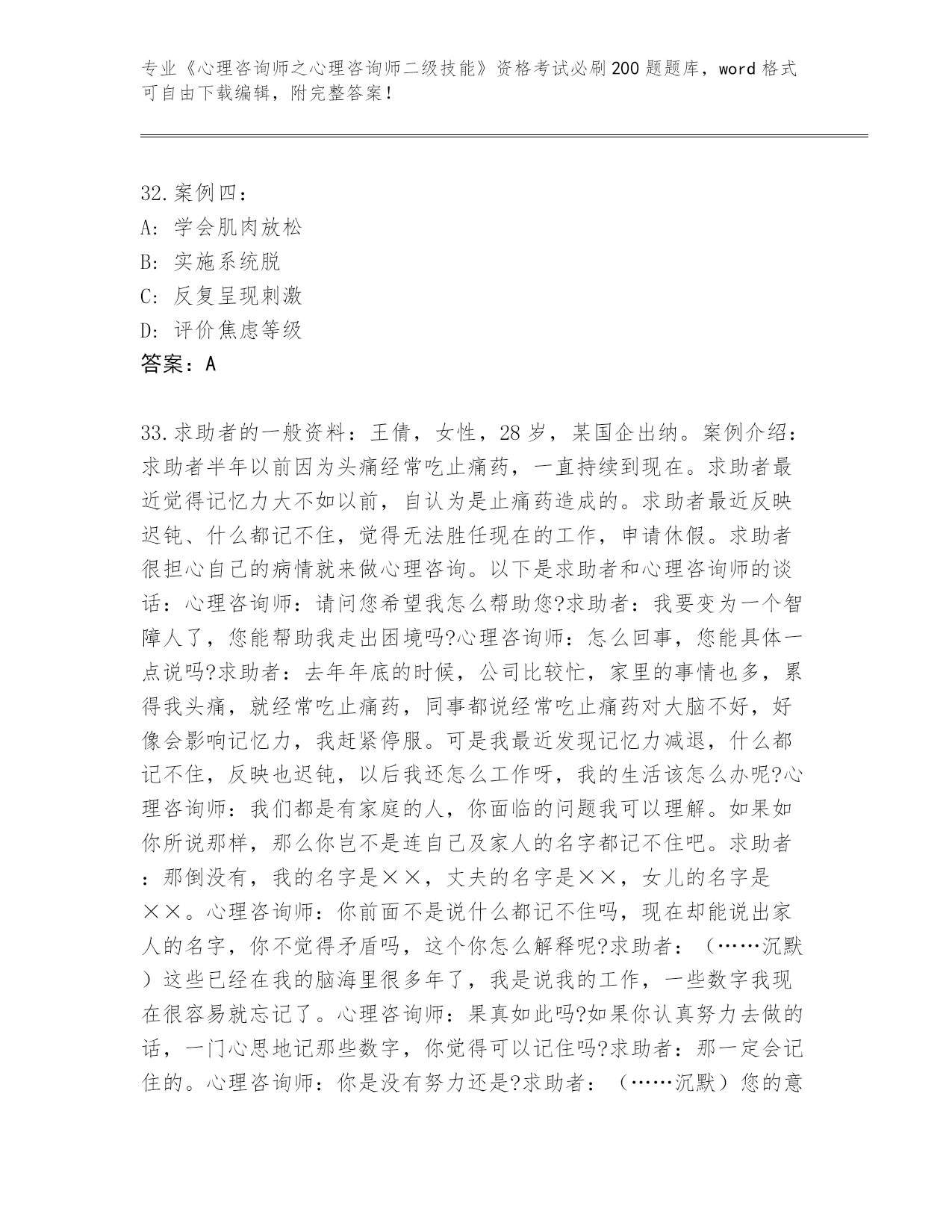 专业《心理咨询师之心理咨询师二级技能》资格考试必刷200题题库，word格式可自由下载编辑，附完整答案！

32.案例四：
A：学会肌肉放松
B：实施系统脱
C：反复呈现刺激
D：评价焦虑等级
答案：A

33.求助者的一般资料：王倩，女性，28岁，某国企出纳。案例介绍：求助者半年以前因为头痛经常吃止痛药，一直持续到现在。求助者最近觉得记忆力大不如以前，自认为是止痛药造成的。求助者最近反映迟钝、什么都记不住，觉得无法胜任现在的工作，申请休假。求助者很担心自己的病情就来做心理咨询。以下是求助者和心理咨询师的谈话：心理咨询师：请问您希望我怎么帮助您?求助者：我要变为一个智障人了，您能帮助我走出困境吗?心理咨询师：怎么回事，您能具体一点说吗?求助者：去年年底的时候，公司比较忙，家里的事情也多，累得我头痛，就经常吃止痛药，同事都说经常吃止痛药对大脑不好，好像会影响记忆力，我赶紧停服。可是我最近发现记忆力减退，什么都记不住，反映也迟钝，以后我还怎么工作呀，我的生活该怎么办呢?心理咨询师：我们都是有家庭的人，你面临的问题我可以理解。如果如你所说那样，那么你岂不是连自己及家人的名字都记不住吧。求助者：那倒没有，我的名字是××，丈夫的名字是××，女儿的名字是××。心理咨询师：你前面不是说什么都记不住吗，现在却能说出家人的名字，你不觉得矛盾吗，这个你怎么解释呢?求助者：（……沉默）这些已经在我的脑海里很多年了，我是说我的工作，一些数字我现在很容易就忘记了。心理咨询师：果真如此吗?如果你认真努力去做的话，一门心思地记那些数字，你觉得可以记住吗?求助者：那一定会记住的。心理咨询师：你是没有努力还是?求助者：（……沉默）您的意